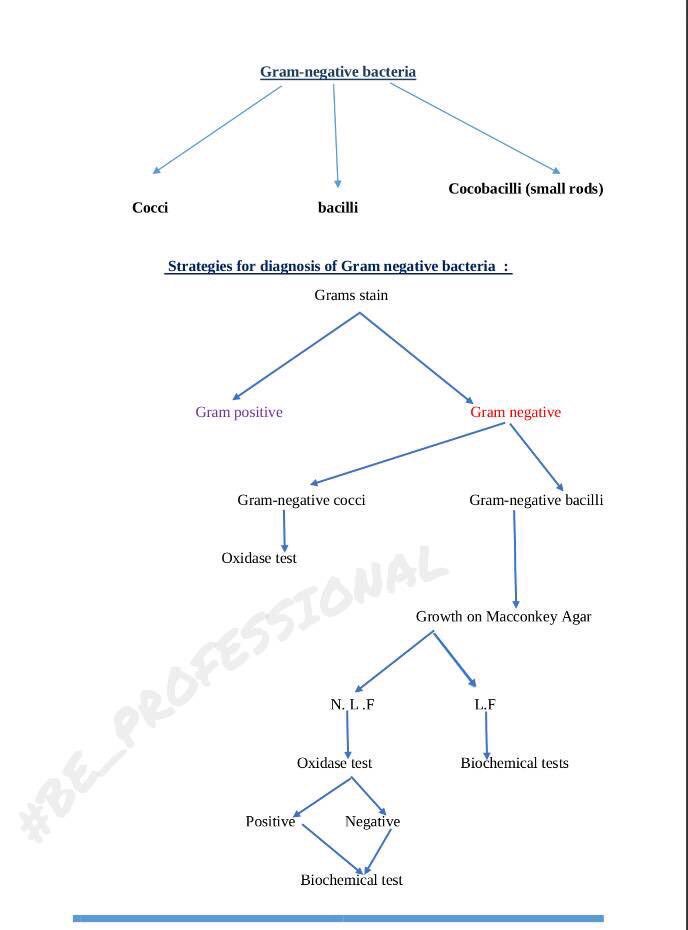 Gram-negative bacteria

Cocci

bacilli

Cocobacilli (small rods)

Strategies for diagnosis of Gram negative bacteria :

Grams stain

Gram positive

Gram negative

Gram-negative cocci

Gram-negative bacilli

Oxidase test

Growth on Macconkey Agar

N. L .F

L.F

Oxidase test

Biochemical tests

Positive

Negative

Biochemical test

#BE_PROFESSIONAL